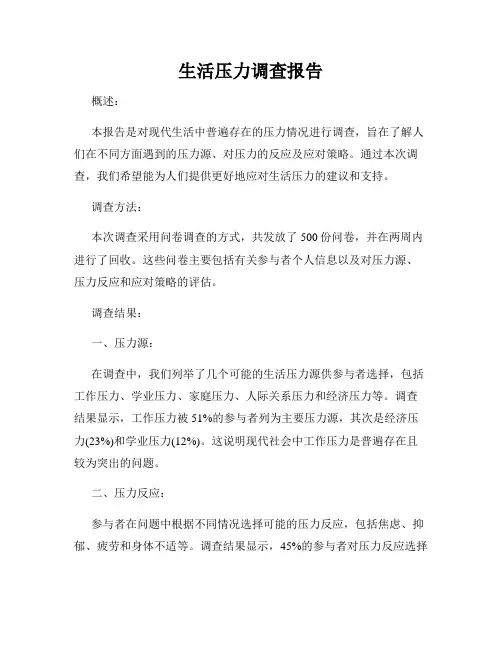 生活压力调查报告

概述：

本报告是对现代生活中普遍存在的压力情况进行调查，旨在了解人们在不同方面遇到的压力源、对压力的反应及应对策略。通过本次调查，我们希望能为人们提供更好地应对生活压力的建议和支持。

调查方法：

本次调查采用问卷调查的方式，共发放了 500 份问卷，并在两周内进行了回收。这些问卷主要包括有关参与者个人信息以及对压力源、压力反应和应对策略的评估。

调查结果：

一、压力源：

在调查中，我们列举了几个可能的生活压力源供参与者选择，包括工作压力、学业压力、家庭压力、人际关系压力和经济压力等。调查结果显示，工作压力被 51%的参与者列为主要压力源，其次是经济压力(23%)和学业压力(12%)。这说明现代社会中工作压力是普遍存在且较为突出的问题。

二、压力反应：

参与者在问题中根据不同情况选择可能的压力反应，包括焦虑、抑郁、疲劳和身体不适等。调查结果显示，45%的参与者对压力反应选择